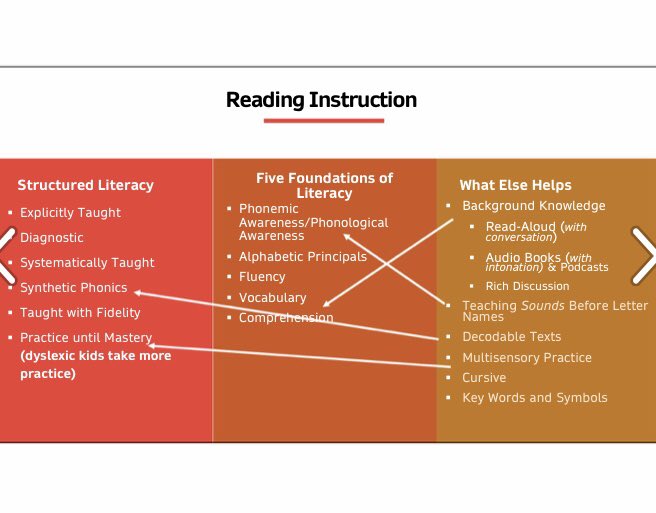 Reading Instruction

Structured Literacy
• Explicitly Taught
• Diagnostic
• Systematically Taught
• Synthetic Phonics
• Taught with Fidelity
• Practice until Mastery (dyslexic kids take more practice)

Five Foundations of Literacy
• Phonemic Awareness/Phonological Awareness
• Alphabetic Principals
• Fluency
• Vocabulary
• Comprehension

What Else Helps
• Background Knowledge
• Read-Aloud (with conversation)
• Audio Books (with intonation) & Podcasts
• Rich Discussion
• Teaching Sounds Before Letter Names
• Decodable Texts
• Multisensory Practice
• Cursive
• Key Words and Symbols